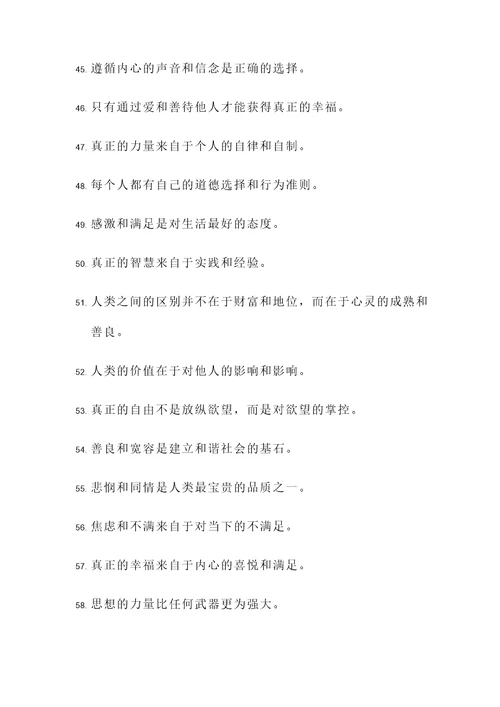 45. 遵循内心的声音和信念是正确的选择。

46. 只有通过爱和善待他人才能获得真正的幸福。

47. 真正的力量来自于个人的自律和自制。

48. 每个人都有自己的道德选择和行为准则。

49. 感激和满足是对生活最好的态度。

50. 真正的智慧来自于实践和经验。

51. 人类之间的区别并不在于财富和地位，而在于心灵的成熟和善良。

52. 人类的价值在于对他人的影响和影响。

53. 真正的自由不是放纵欲望，而是对欲望的掌控。

54. 善良和宽容是建立和谐社会的基石。

55. 悲悯和同情是人类最宝贵的品质之一。

56. 焦虑和不满来自于对当下的不满足。

57. 真正的幸福来自于内心的喜悦和满足。

58. 思想的力量比任何武器更为强大。